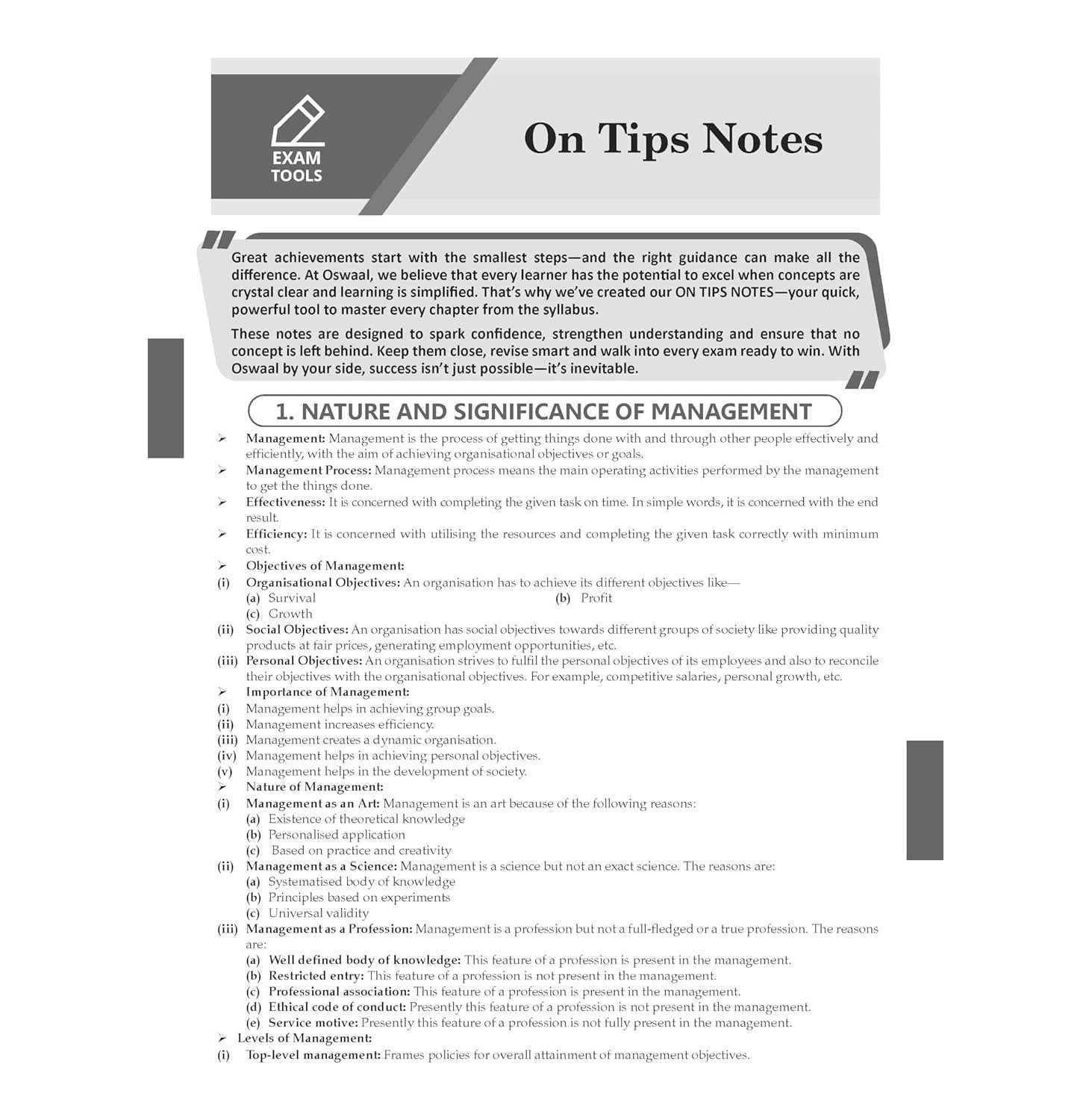 EXAM TOOLS

On Tips Notes

Great achievements start with the smallest steps—and the right guidance can make all the difference. At Oswaal, we believe that every learner has the potential to excel when concepts are crystal clear and learning is simplified. That's why we've created our ON TIPS NOTES—your quick, powerful tool to master every chapter from the syllabus.

These notes are designed to spark confidence, strengthen understanding and ensure that no concept is left behind. Keep them close, revise smart and walk into every exam ready to win. With Oswaal by your side, success isn't just possible—it's inevitable.

1. NATURE AND SIGNIFICANCE OF MANAGEMENT

➢ Management: Management is the process of getting things done with and through other people effectively and efficiently, with the aim of achieving organisational objectives or goals.
➢ Management Process: Management process means the main operating activities performed by the management to get the things done.
➢ Effectiveness: It is concerned with completing the given task on time. In simple words, it is concerned with the end result.
➢ Efficiency: It is concerned with utilising the resources and completing the given task correctly with minimum cost.
➢ Objectives of Management:
(i) Organisational Objectives: An organisation has to achieve its different objectives like—
(a) Survival
(b) Profit
(c) Growth
(ii) Social Objectives: An organisation has social objectives towards different groups of society like providing quality products at fair prices, generating employment opportunities, etc.
(iii) Personal Objectives: An organisation strives to fulfil the personal objectives of its employees and also to reconcile their objectives with the organisational objectives. For example, competitive salaries, personal growth, etc.
➢ Importance of Management:
(i) Management helps in achieving group goals.
(ii) Management increases efficiency.
(iii) Management creates a dynamic organisation.
(iv) Management helps in achieving personal objectives.
(v) Management helps in the development of society.
➢ Nature of Management:
(i) Management as an Art: Management is an art because of the following reasons:
(a) Existence of theoretical knowledge
(b) Personalised application
(c) Based on practice and creativity
(ii) Management as a Science: Management is a science but not an exact science. The reasons are:
(a) Systematised body of knowledge
(b) Principles based on experiments
(c) Universal validity
(iii) Management as a Profession: Management is a profession but not a full-fledged or a true profession. The reasons are:
(a) Well defined body of knowledge: This feature of a profession is present in the management.
(b) Restricted entry: This feature of a profession is not present in the management.
(c) Professional association: This feature of a profession is present in the management.
(d) Ethical code of conduct: Presently this feature of a profession is not present in the management.
(e) Service motive: Presently this feature of a profession is not fully present in the management.
➢ Levels of Management:
(i) Top-level management: Frames policies for overall attainment of management objectives.